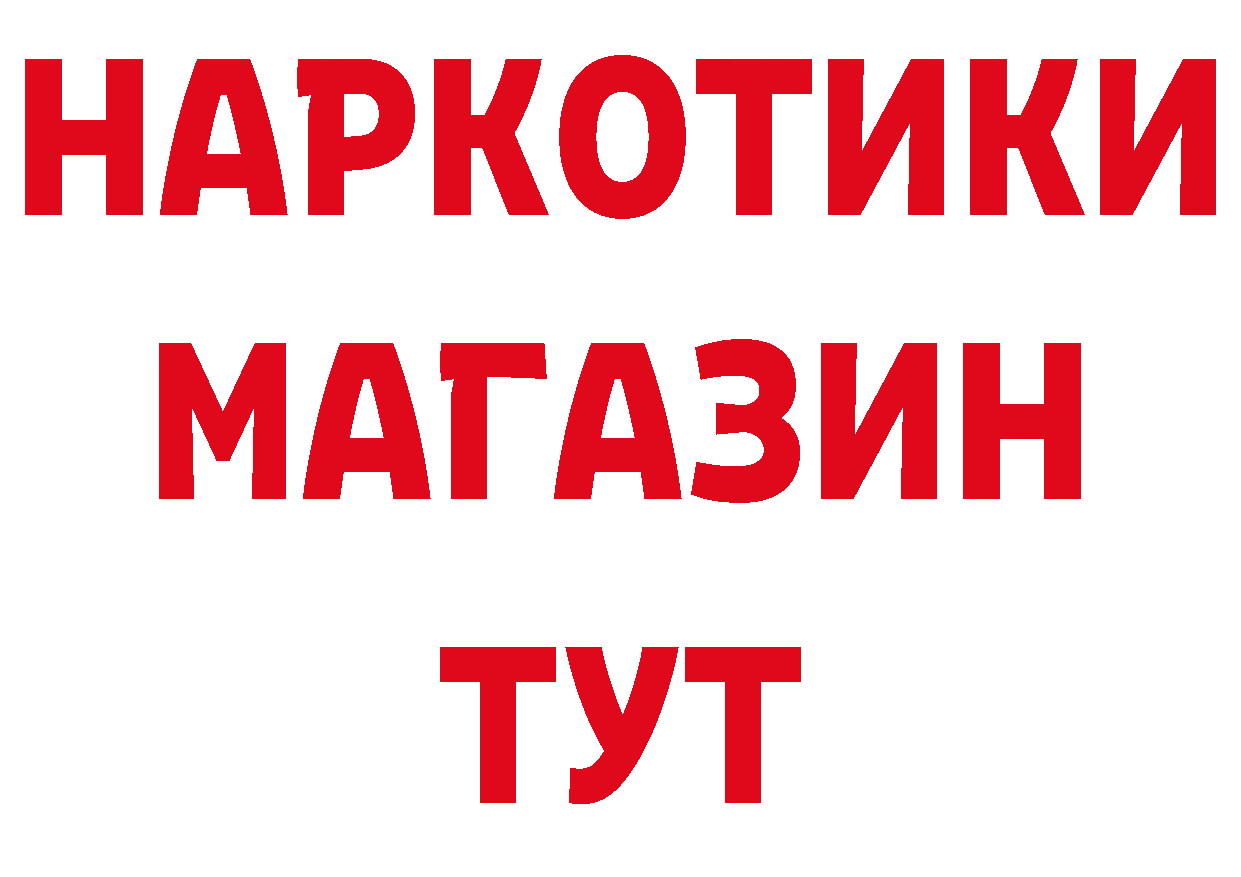 НАРКОТИКИ
МАГАЗИН
ТУТ